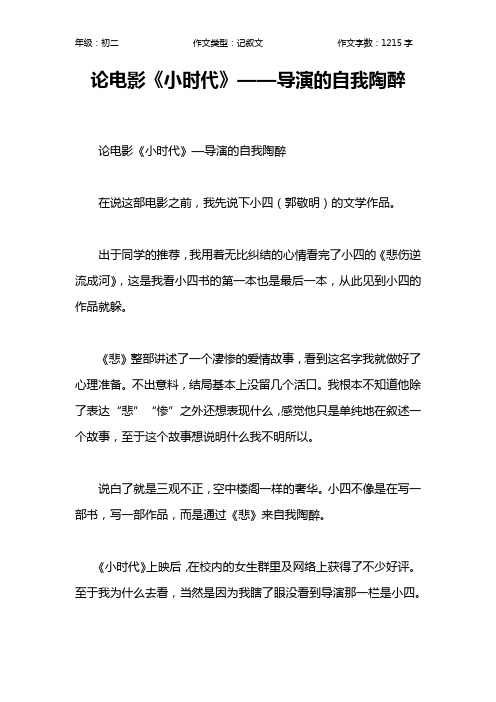 年级：初二　　作文类型：记叙文　　作文字数：1215 字

论电影《小时代》——导演的自我陶醉

论电影《小时代》—导演的自我陶醉

在说这部电影之前，我先说下小四（郭敬明）的文学作品。

出于同学的推荐，我用着无比纠结的心情看完了小四的《悲伤逆流成河》，这是我看小四书的第一本也是最后一本，从此见到小四的作品就躲。

《悲》整部讲述了一个凄惨的爱情故事，看到这名字我就做好了心理准备。不出意料，结局基本上没留几个活口。我根本不知道他除了表达“悲”“惨”之外还想表现什么，感觉他只是单纯地在叙述一个故事，至于这个故事想说明什么我不明所以。

说白了就是三观不正，空中楼阁一样的奢华。小四不像是在写一部书，写一部作品，而是通过《悲》来自我陶醉。

《小时代》上映后，在校内的女生群里及网络上获得了不少好评。至于我为什么去看，当然是因为我瞎了眼没看到导演那一栏是小四。